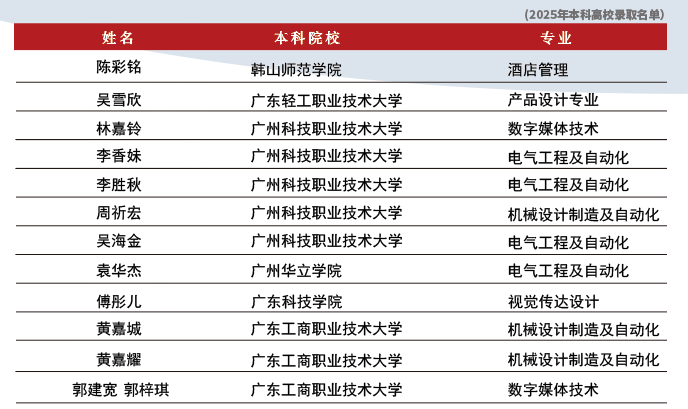 (2025年本科高校录取名单)

| 姓名 | 本科院校 | 专业 |
|---|---|---|
| 陈彩铭 | 韩山师范学院 | 酒店管理 |
| 吴雪欣 | 广东轻工职业技术大学 | 产品设计专业 |
| 林嘉铃 | 广州科技职业技术大学 | 数字媒体技术 |
| 李香妹 | 广州科技职业技术大学 | 电气工程及自动化 |
| 李胜秋 | 广州科技职业技术大学 | 电气工程及自动化 |
| 周祈宏 | 广州科技职业技术大学 | 机械设计制造及自动化 |
| 吴海金 | 广州科技职业技术大学 | 电气工程及自动化 |
| 袁华杰 | 广州华立学院 | 电气工程及自动化 |
| 傅彤儿 | 广东科技学院 | 视觉传达设计 |
| 黄嘉城 | 广东工商职业技术大学 | 机械设计制造及自动化 |
| 黄嘉耀 | 广东工商职业技术大学 | 机械设计制造及自动化 |
| 郭建宽 郭梓琪 | 广东工商职业技术大学 | 数字媒体技术 |